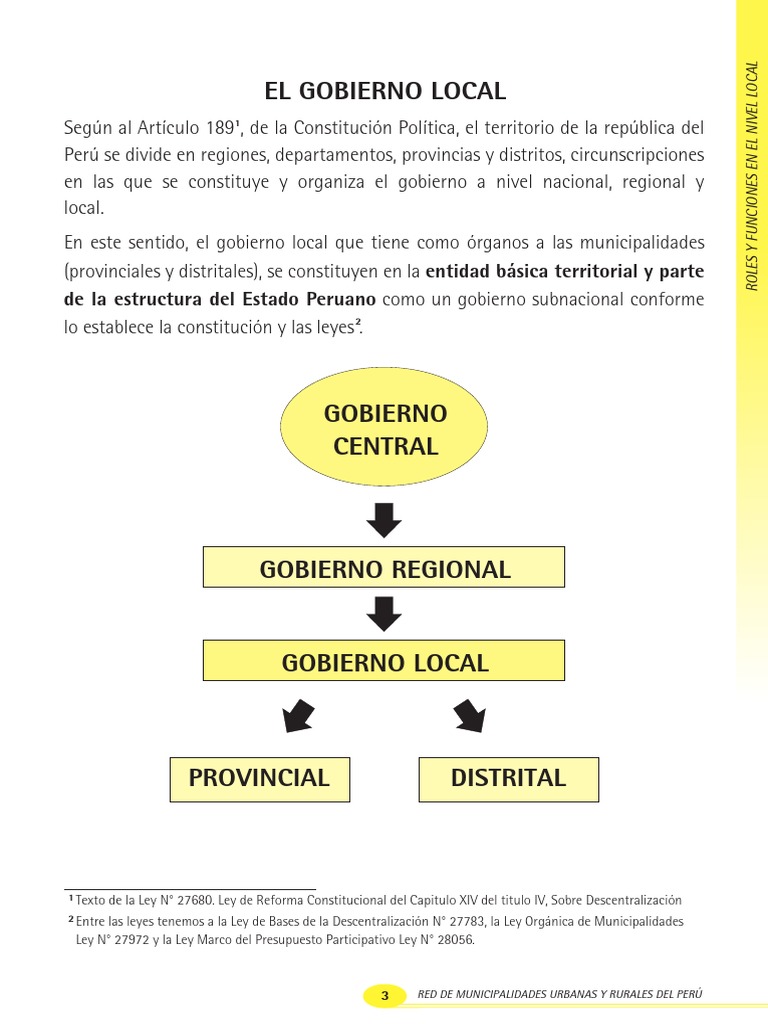 ROLES Y FUNCIONES EN EL NIVEL LOCAL

EL GOBIERNO LOCAL

Según al Artículo 189$^{1}$, de la Constitución Política, el territorio de la república del Perú se divide en regiones, departamentos, provincias y distritos, circunscripciones en las que se constituye y organiza el gobierno a nivel nacional, regional y local.

En este sentido, el gobierno local que tiene como órganos a las municipalidades (provinciales y distritales), se constituyen en la entidad básica territorial y parte de la estructura del Estado Peruano como un gobierno subnacional conforme lo establece la constitución y las leyes$^{2}$.

GOBIERNO CENTRAL

GOBIERNO REGIONAL

GOBIERNO LOCAL

PROVINCIAL

DISTRITAL

$^{1}$ Texto de la Ley N° 27680. Ley de Reforma Constitucional del Capitulo XIV del titulo IV, Sobre Descentralización

$^{2}$ Entre las leyes tenemos a la Ley de Bases de la Descentralización N° 27783, la Ley Orgánica de Municipalidades Ley N° 27972 y la Ley Marco del Presupuesto Participativo Ley N° 28056.

3 RED DE MUNICIPALIDADES URBANAS Y RURALES DEL PERÚ